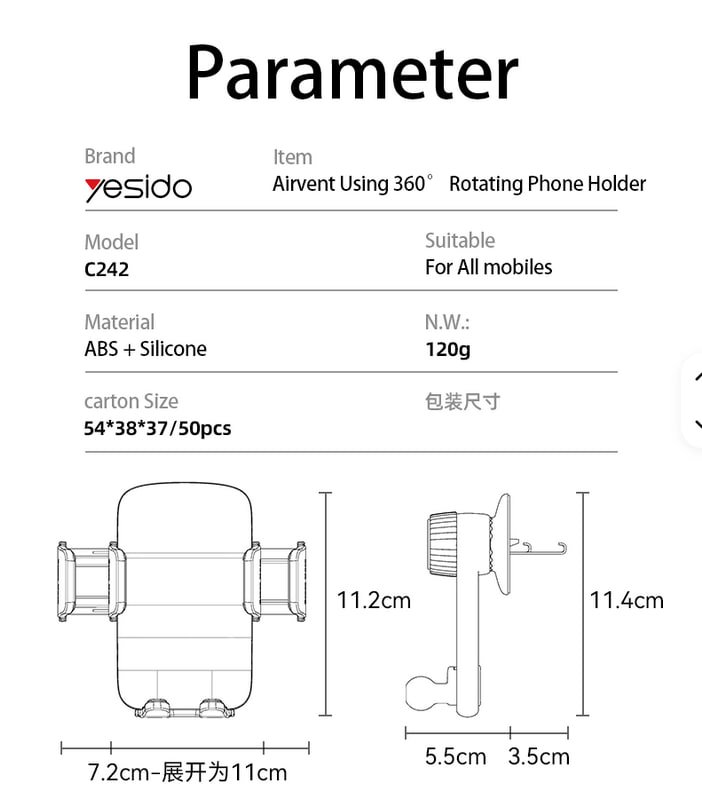 Parameter

Brand
yesido

Item
Airvent Using 360° Rotating Phone Holder

Model
C242

Suitable
For All mobiles

Material
ABS + Silicone

N.W.:
120g

carton Size
54*38*37/50pcs

包装尺寸

11.2cm

11.4cm

7.2cm-展开为11cm

5.5cm 3.5cm